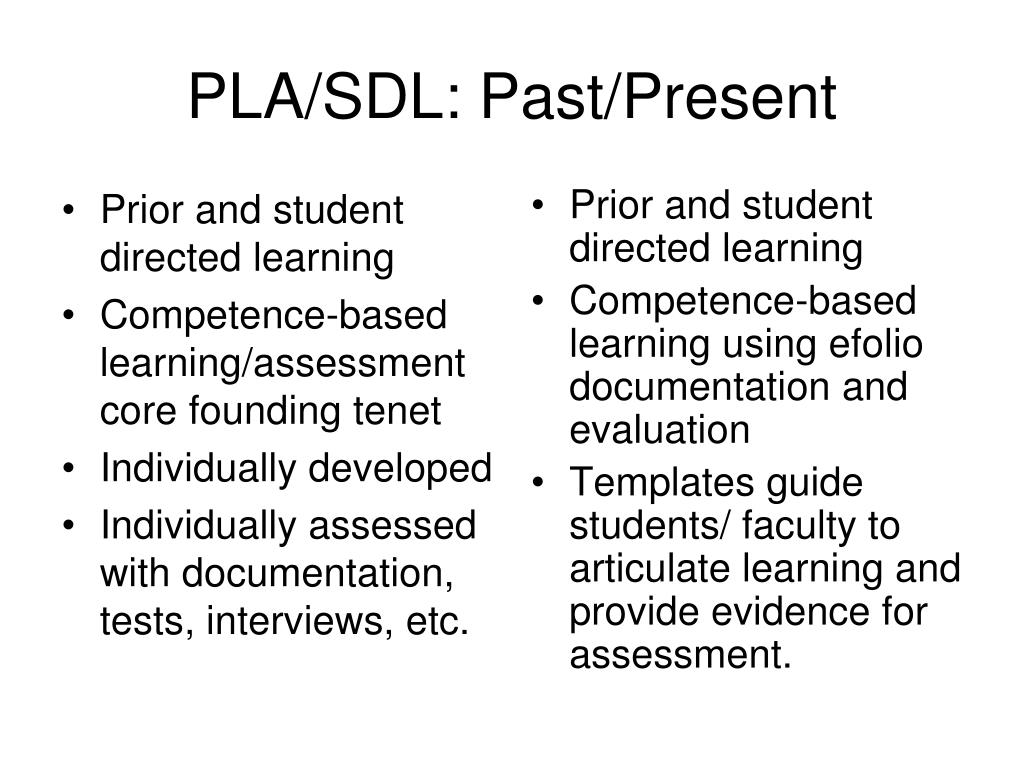 PLA/SDL: Past/Present

• Prior and student directed learning
• Competence-based learning/assessment core founding tenet
• Individually developed
• Individually assessed with documentation, tests, interviews, etc.

• Prior and student directed learning
• Competence-based learning using efolio documentation and evaluation
• Templates guide students/ faculty to articulate learning and provide evidence for assessment.